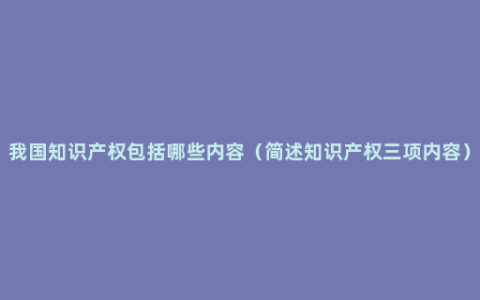 我国知识产权包括哪些内容（简述知识产权三项内容）